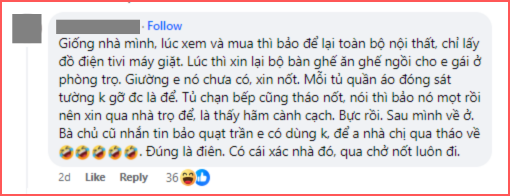 · Follow

Giống nhà mình, lúc xem và mua thì bảo để lại toàn bộ nội thất, chỉ lấy đồ điện tivi máy giặt. Lúc thì xin lại bộ bàn ghế ăn ghế ngồi cho e gái ở phòng trọ. Giường e nó chưa có, xin nốt. Mỗi tủ quần áo đóng sát tường k gỡ đc là để. Tủ chạn bếp cũng tháo nốt, nói thì bảo nó mọt rồi nên xin qua nhà trọ để, là thấy hãm cành cạch. Bực rồi. Sau mình về ở. Bà chủ cũ nhắn tin bảo quạt trần e có dùng k, để a nhà chị qua tháo về 🤣🤣🤣🤣🤣. Đúng là điên. Có cái xác nhà đó, qua chở nốt luôn đi.

2d Like Reply 36